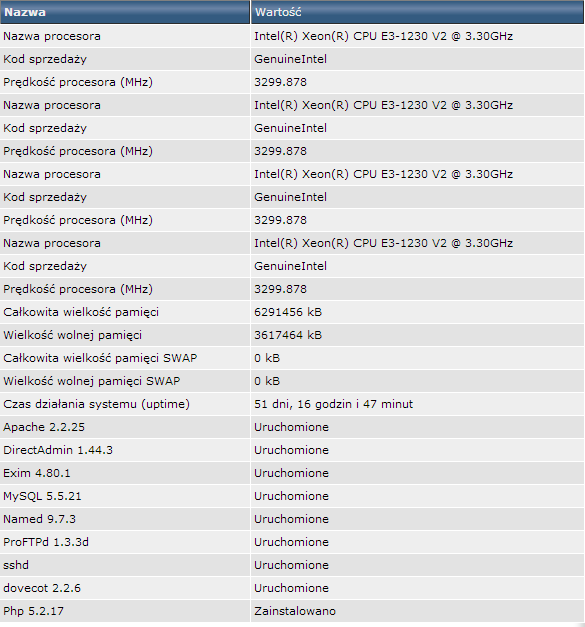 | Nazwa | Wartość |
|---|---|
| Nazwa procesora | Intel(R) Xeon(R) CPU E3-1230 V2 @ 3.30GHz |
| Kod sprzedaży | GenuineIntel |
| Prędkość procesora (MHz) | 3299.878 |
| Nazwa procesora | Intel(R) Xeon(R) CPU E3-1230 V2 @ 3.30GHz |
| Kod sprzedaży | GenuineIntel |
| Prędkość procesora (MHz) | 3299.878 |
| Nazwa procesora | Intel(R) Xeon(R) CPU E3-1230 V2 @ 3.30GHz |
| Kod sprzedaży | GenuineIntel |
| Prędkość procesora (MHz) | 3299.878 |
| Nazwa procesora | Intel(R) Xeon(R) CPU E3-1230 V2 @ 3.30GHz |
| Kod sprzedaży | GenuineIntel |
| Prędkość procesora (MHz) | 3299.878 |
| Całkowita wielkość pamięci | 6291456 kB |
| Wielkość wolnej pamięci | 3617464 kB |
| Całkowita wielkość pamięci SWAP | 0 kB |
| Wielkość wolnej pamięci SWAP | 0 kB |
| Czas działania systemu (uptime) | 51 dni, 16 godzin i 47 minut |
| Apache 2.2.25 | Uruchomione |
| DirectAdmin 1.44.3 | Uruchomione |
| Exim 4.80.1 | Uruchomione |
| MySQL 5.5.21 | Uruchomione |
| Named 9.7.3 | Uruchomione |
| ProFTPd 1.3.3d | Uruchomione |
| sshd | Uruchomione |
| dovecot 2.2.6 | Uruchomione |
| Php 5.2.17 | Zainstalowano |